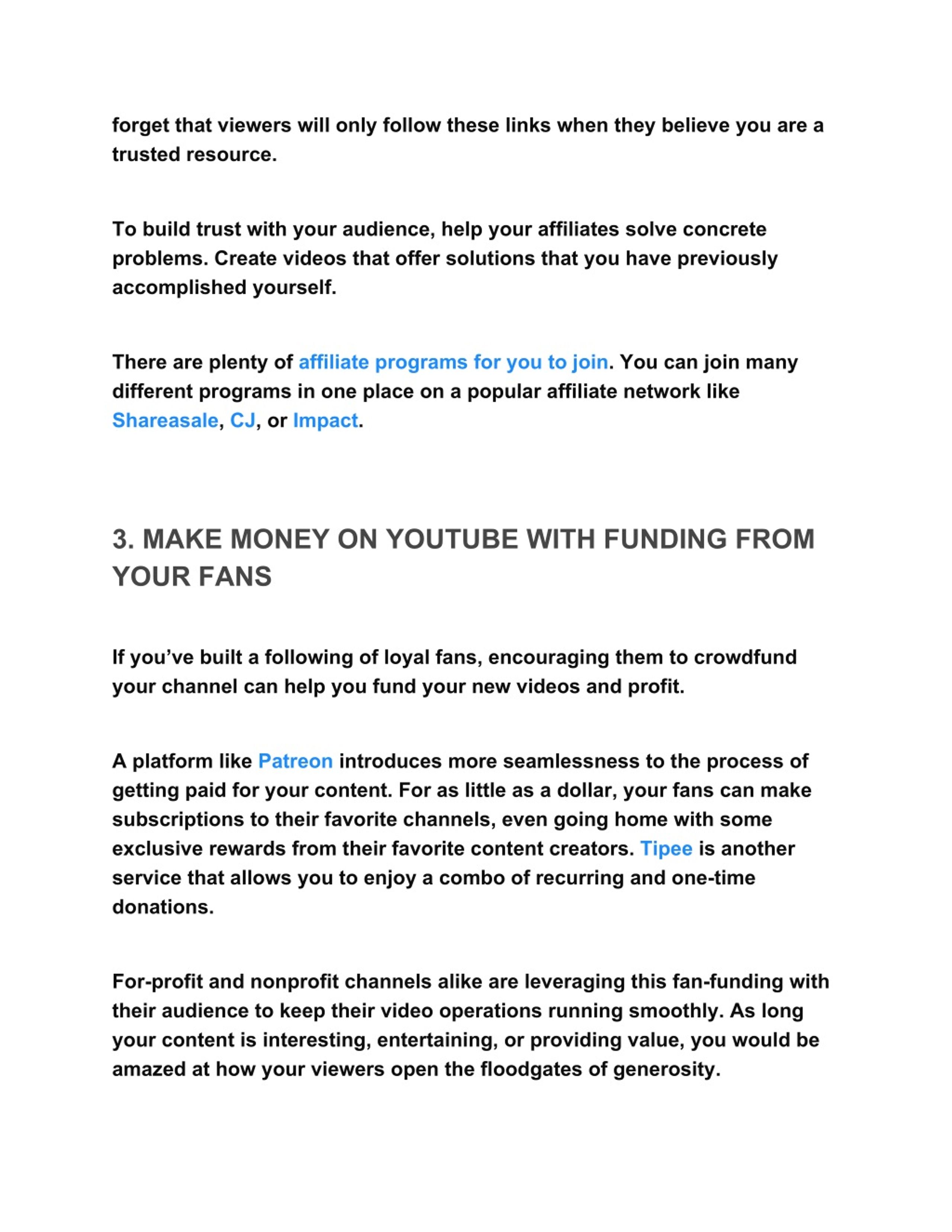 forget that viewers will only follow these links when they believe you are a trusted resource.

To build trust with your audience, help your affiliates solve concrete problems. Create videos that offer solutions that you have previously accomplished yourself.

There are plenty of affiliate programs for you to join. You can join many different programs in one place on a popular affiliate network like Shareasale, CJ, or Impact.

3. MAKE MONEY ON YOUTUBE WITH FUNDING FROM YOUR FANS

If you've built a following of loyal fans, encouraging them to crowdfund your channel can help you fund your new videos and profit.

A platform like Patreon introduces more seamlessness to the process of getting paid for your content. For as little as a dollar, your fans can make subscriptions to their favorite channels, even going home with some exclusive rewards from their favorite content creators. Tipee is another service that allows you to enjoy a combo of recurring and one-time donations.

For-profit and nonprofit channels alike are leveraging this fan-funding with their audience to keep their video operations running smoothly. As long your content is interesting, entertaining, or providing value, you would be amazed at how your viewers open the floodgates of generosity.